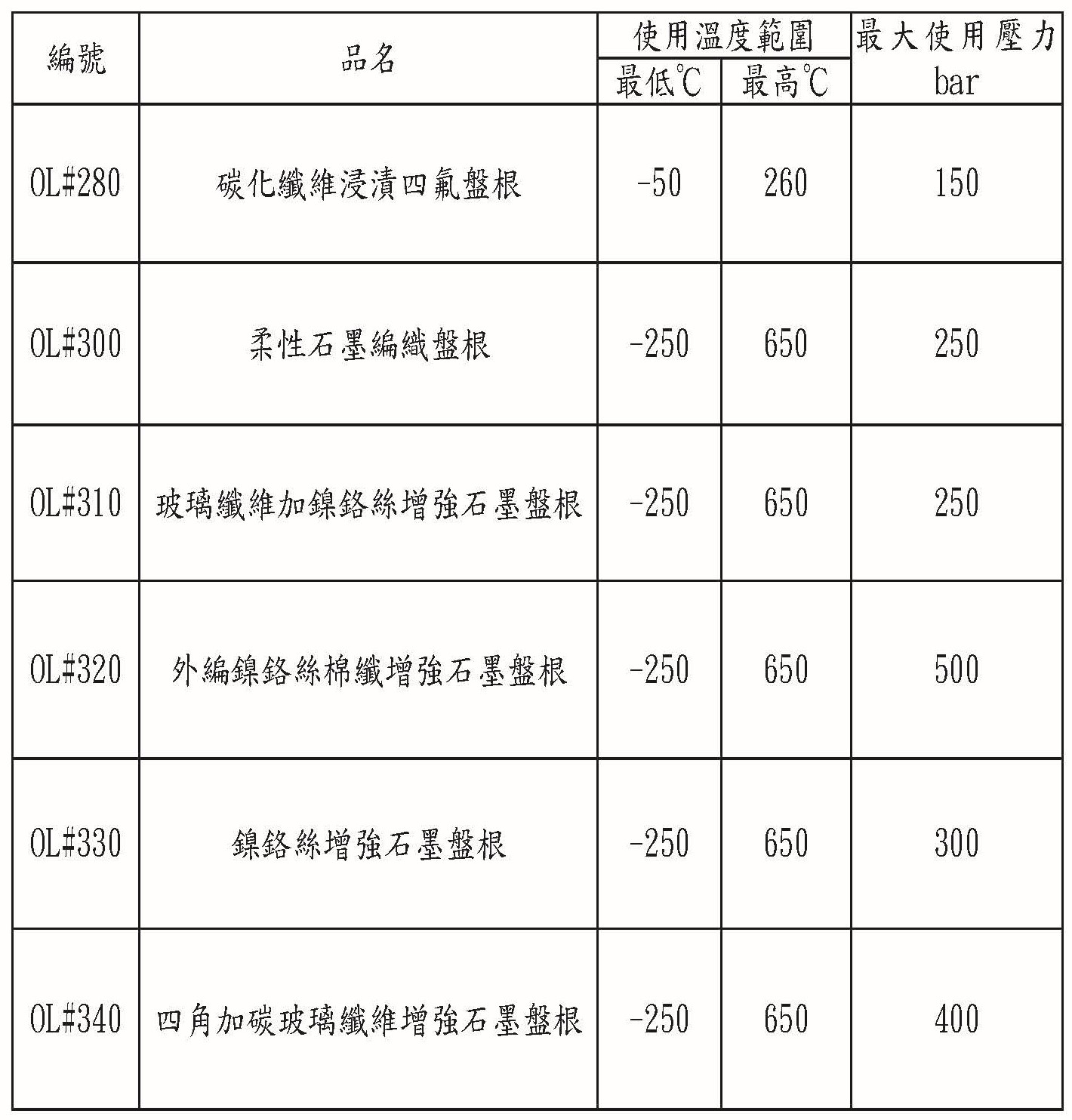 | 編號 | 品名 | 使用溫度範圍 最低℃ | 使用溫度範圍 最高℃ | 最大使用壓力 bar |
|---|---|---|---|---|
| OL#280 | 碳化纖維浸漬四氟盤根 | -50 | 260 | 150 |
| OL#300 | 柔性石墨編織盤根 | -250 | 650 | 250 |
| OL#310 | 玻璃纖維加鎳鉻絲增強石墨盤根 | -250 | 650 | 250 |
| OL#320 | 外編鎳鉻絲棉纖增強石墨盤根 | -250 | 650 | 500 |
| OL#330 | 鎳鉻絲增強石墨盤根 | -250 | 650 | 300 |
| OL#340 | 四角加碳玻璃纖維增強石墨盤根 | -250 | 650 | 400 |